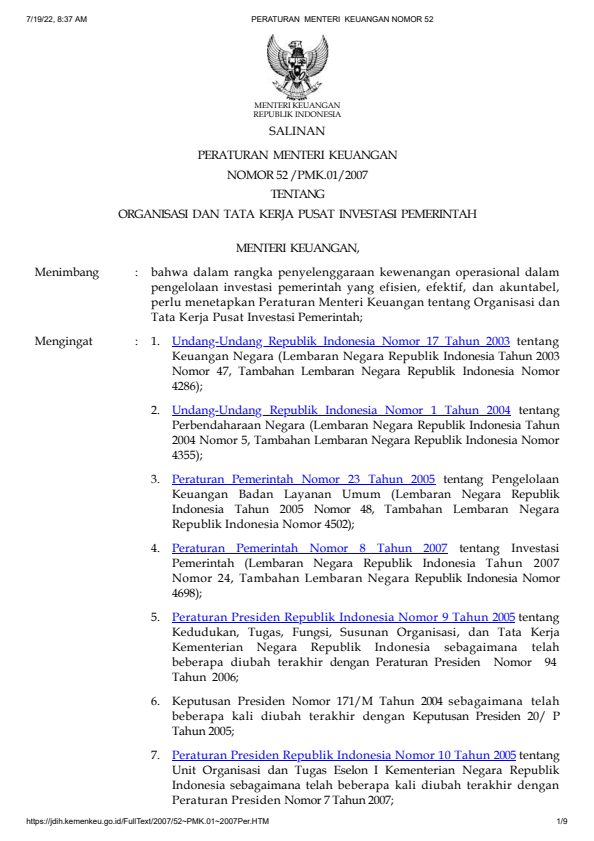 7/19/22, 8:37 AM PERATURAN MENTERI KEUANGAN NOMOR 52

MENTERI KEUANGAN
REPUBLIK INDONESIA

SALINAN

PERATURAN MENTERI KEUANGAN
NOMOR 52 /PMK.01/2007
TENTANG
ORGANISASI DAN TATA KERJA PUSAT INVESTASI PEMERINTAH

MENTERI KEUANGAN,

Menimbang : bahwa dalam rangka penyelenggaraan kewenangan operasional dalam pengelolaan investasi pemerintah yang efisien, efektif, dan akuntabel, perlu menetapkan Peraturan Menteri Keuangan tentang Organisasi dan Tata Kerja Pusat Investasi Pemerintah;

Mengingat : 1. Undang-Undang Republik Indonesia Nomor 17 Tahun 2003 tentang Keuangan Negara (Lembaran Negara Republik Indonesia Tahun 2003 Nomor 47, Tambahan Lembaran Negara Republik Indonesia Nomor 4286);

2. Undang-Undang Republik Indonesia Nomor 1 Tahun 2004 tentang Perbendaharaan Negara (Lembaran Negara Republik Indonesia Tahun 2004 Nomor 5, Tambahan Lembaran Negara Republik Indonesia Nomor 4355);

3. Peraturan Pemerintah Nomor 23 Tahun 2005 tentang Pengelolaan Keuangan Badan Layanan Umum (Lembaran Negara Republik Indonesia Tahun 2005 Nomor 48, Tambahan Lembaran Negara Republik Indonesia Nomor 4502);

4. Peraturan Pemerintah Nomor 8 Tahun 2007 tentang Investasi Pemerintah (Lembaran Negara Republik Indonesia Tahun 2007 Nomor 24, Tambahan Lembaran Negara Republik Indonesia Nomor 4698);

5. Peraturan Presiden Republik Indonesia Nomor 9 Tahun 2005 tentang Kedudukan, Tugas, Fungsi, Susunan Organisasi, dan Tata Kerja Kementerian Negara Republik Indonesia sebagaimana telah beberapa diubah terakhir dengan Peraturan Presiden Nomor 94 Tahun 2006;

6. Keputusan Presiden Nomor 171/M Tahun 2004 sebagaimana telah beberapa kali diubah terakhir dengan Keputusan Presiden 20/ P Tahun 2005;

7. Peraturan Presiden Republik Indonesia Nomor 10 Tahun 2005 tentang Unit Organisasi dan Tugas Eselon I Kementerian Negara Republik Indonesia sebagaimana telah beberapa kali diubah terakhir dengan Peraturan Presiden Nomor 7 Tahun 2007;

https://jdih.kemenkeu.go.id/FullText/2007/52~PMK.01~2007Per.HTM 1/9